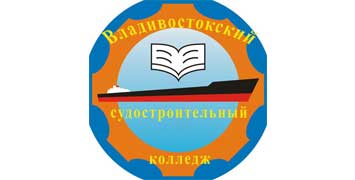 Владивостокский
судостроительный
колледж